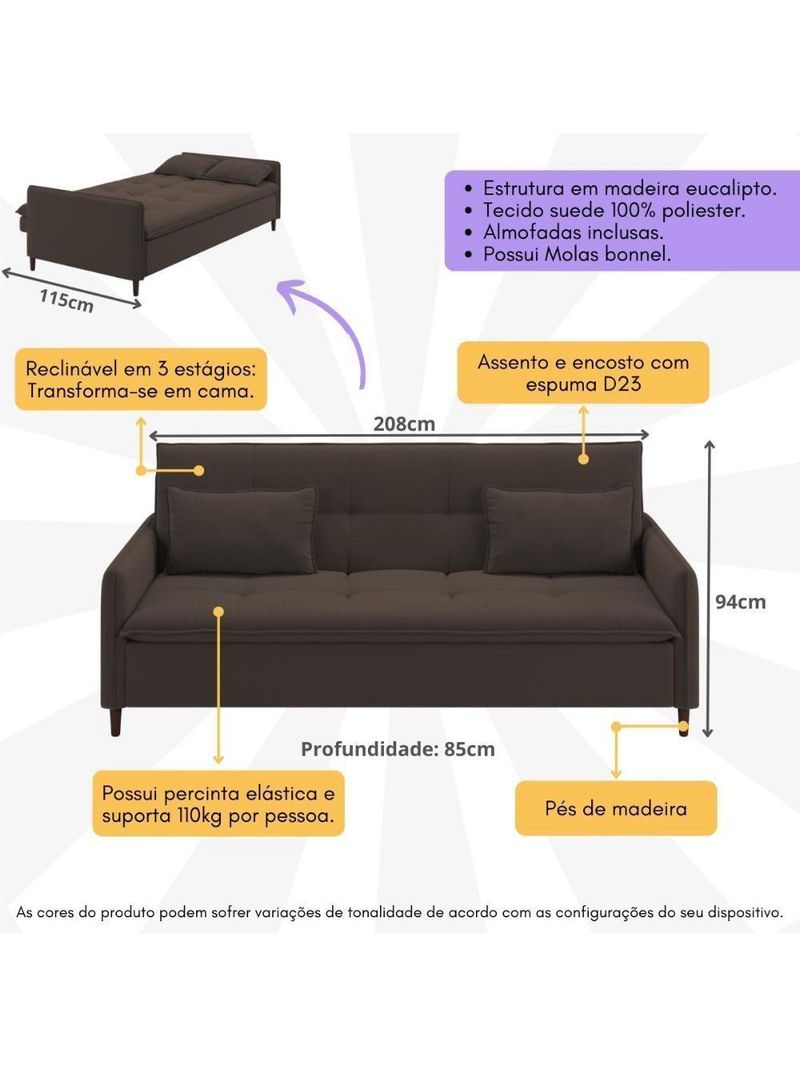 115cm

• Estrutura em madeira eucalipto.
• Tecido suede 100% poliester.
• Almofadas inclusas.
• Possui Molas bonnel.

Reclinável em 3 estágios: Transforma-se em cama.

Assento e encosto com espuma D23

208cm

94cm

Profundidade: 85cm

Possui percinta elástica e suporta 110kg por pessoa.

Pés de madeira

As cores do produto podem sofrer variações de tonalidade de acordo com as configurações do seu dispositivo.